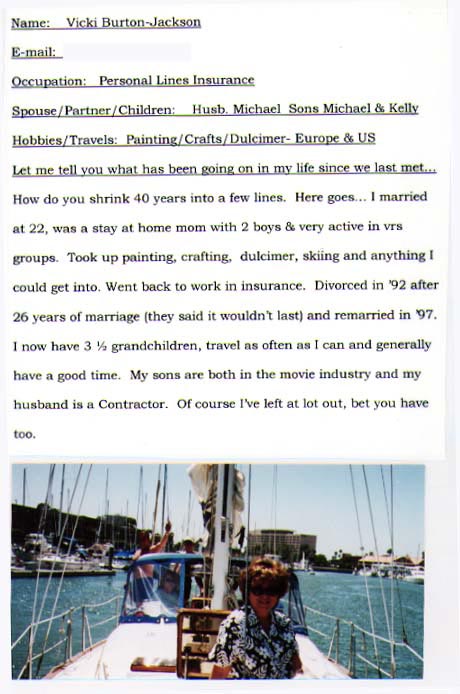 Name: Vicki Burton-Jackson

E-mail:

Occupation: Personal Lines Insurance

Spouse/Partner/Children: Husb. Michael Sons Michael & Kelly

Hobbies/Travels: Painting/Crafts/Dulcimer- Europe & US

Let me tell you what has been going on in my life since we last met...

How do you shrink 40 years into a few lines. Here goes... I married at 22, was a stay at home mom with 2 boys & very active in vrs groups. Took up painting, crafting, dulcimer, skiing and anything I could get into. Went back to work in insurance. Divorced in '92 after 26 years of marriage (they said it wouldn't last) and remarried in '97. I now have 3 ½ grandchildren, travel as often as I can and generally have a good time. My sons are both in the movie industry and my husband is a Contractor. Of course I've left at lot out, bet you have too.